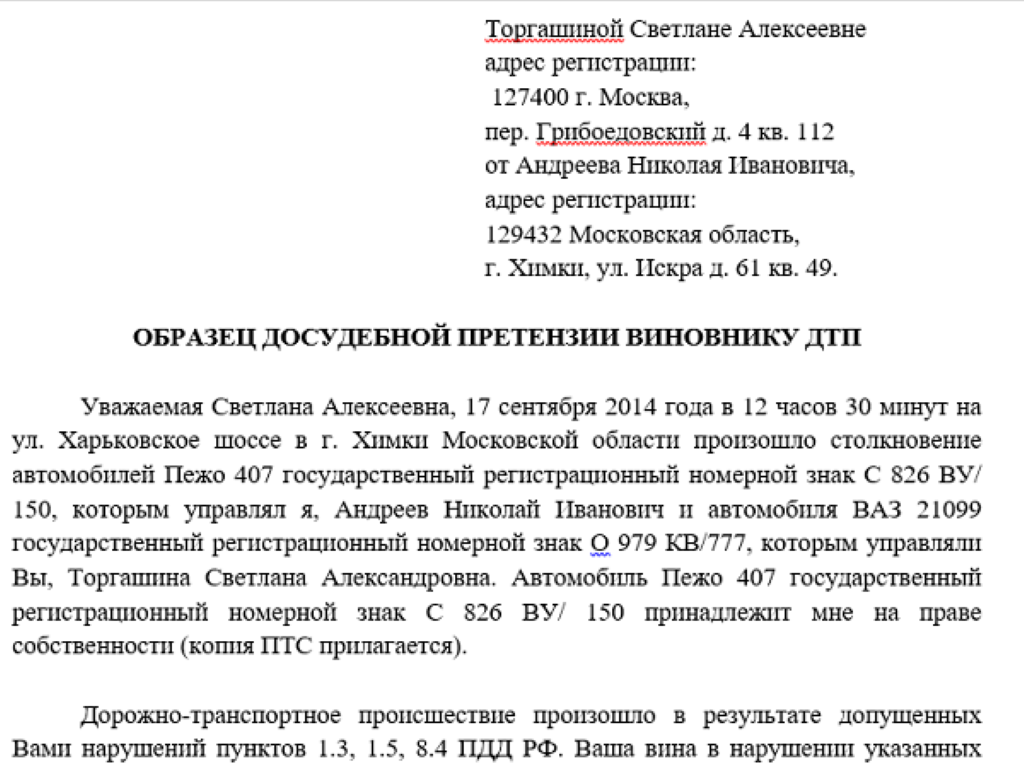 Торгашиной Светлане Алексеевне
адрес регистрации:
127400 г. Москва,
пер. Грибоедовский д. 4 кв. 112
от Андреева Николая Ивановича,
адрес регистрации:
129432 Московская область,
г. Химки, ул. Искра д. 61 кв. 49.

ОБРАЗЕЦ ДОСУДЕБНОЙ ПРЕТЕНЗИИ ВИНОВНИКУ ДТП

Уважаемая Светлана Алексеевна, 17 сентября 2014 года в 12 часов 30 минут на ул. Харьковское шоссе в г. Химки Московской области произошло столкновение автомобилей Пежо 407 государственный регистрационный номерной знак С 826 ВУ/ 150, которым управлял я, Андреев Николай Иванович и автомобиля ВАЗ 21099 государственный регистрационный номерной знак О 979 КВ/777, которым управляли Вы, Торгашина Светлана Александровна. Автомобиль Пежо 407 государственный регистрационный номерной знак С 826 ВУ/ 150 принадлежит мне на праве собственности (копия ПТС прилагается).

Дорожно-транспортное происшествие произошло в результате допущенных Вами нарушений пунктов 1.3, 1.5, 8.4 ПДД РФ. Ваша вина в нарушении указанных